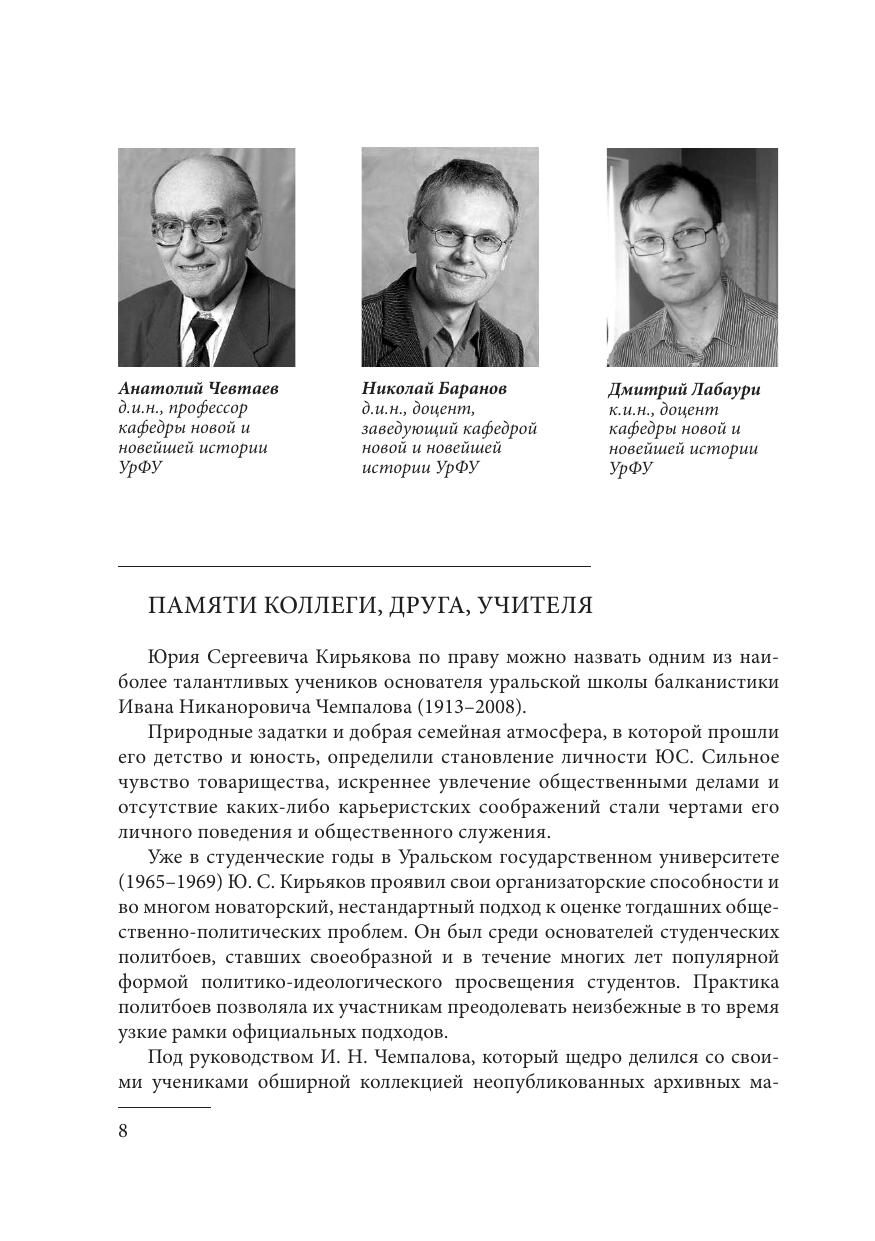 Анатолий Чевтаев
д.и.н., профессор кафедры новой и новейшей истории УрФУ

Николай Баранов
д.и.н., доцент, заведующий кафедрой новой и новейшей истории УрФУ

Дмитрий Лабаури
к.и.н., доцент кафедры новой и новейшей истории УрФУ

ПАМЯТИ КОЛЛЕГИ, ДРУГА, УЧИТЕЛЯ

Юрия Сергеевича Кирьякова по праву можно назвать одним из наиболее талантливых учеников основателя уральской школы балканистики Ивана Никаноровича Чемпалова (1913–2008).

Природные задатки и добрая семейная атмосфера, в которой прошли его детство и юность, определили становление личности ЮС. Сильное чувство товарищества, искреннее увлечение общественными делами и отсутствие каких-либо карьеристских соображений стали чертами его личного поведения и общественного служения.

Уже в студенческие годы в Уральском государственном университете (1965–1969) Ю. С. Кирьяков проявил свои организаторские способности и во многом новаторский, нестандартный подход к оценке тогдашних общественно-политических проблем. Он был среди основателей студенческих политбоев, ставших своеобразной и в течение многих лет популярной формой политико-идеологического просвещения студентов. Практика политбоев позволяла их участникам преодолевать неизбежные в то время узкие рамки официальных подходов.

Под руководством И. Н. Чемпалова, который щедро делился со своими учениками обширной коллекцией неопубликованных архивных ма-

8